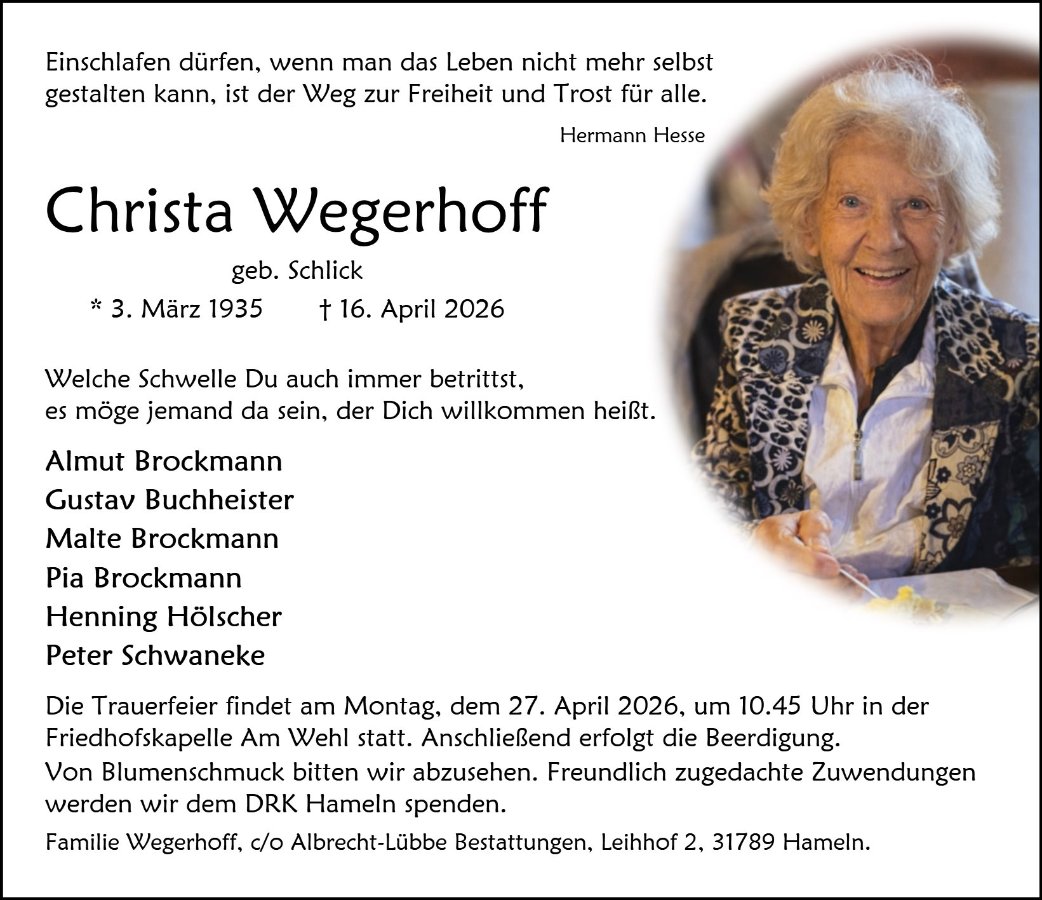 Einschlafen dürfen, wenn man das Leben nicht mehr selbst gestalten kann, ist der Weg zur Freiheit und Trost für alle.

Hermann Hesse

Christa Wegerhoff

geb. Schlick

* 3. März 1935 † 16. April 2026

Welche Schwelle Du auch immer betrittst, es möge jemand da sein, der Dich willkommen heißt.

Almut Brockmann
Gustav Buchheister
Malte Brockmann
Pia Brockmann
Henning Hölscher
Peter Schwaneke

Die Trauerfeier findet am Montag, dem 27. April 2026, um 10.45 Uhr in der Friedhofskapelle Am Wehl statt. Anschließend erfolgt die Beerdigung.
Von Blumenschmuck bitten wir abzusehen. Freundlich zugedachte Zuwendungen werden wir dem DRK Hameln spenden.

Familie Wegerhoff, c/o Albrecht-Lübbe Bestattungen, Leihhof 2, 31789 Hameln.